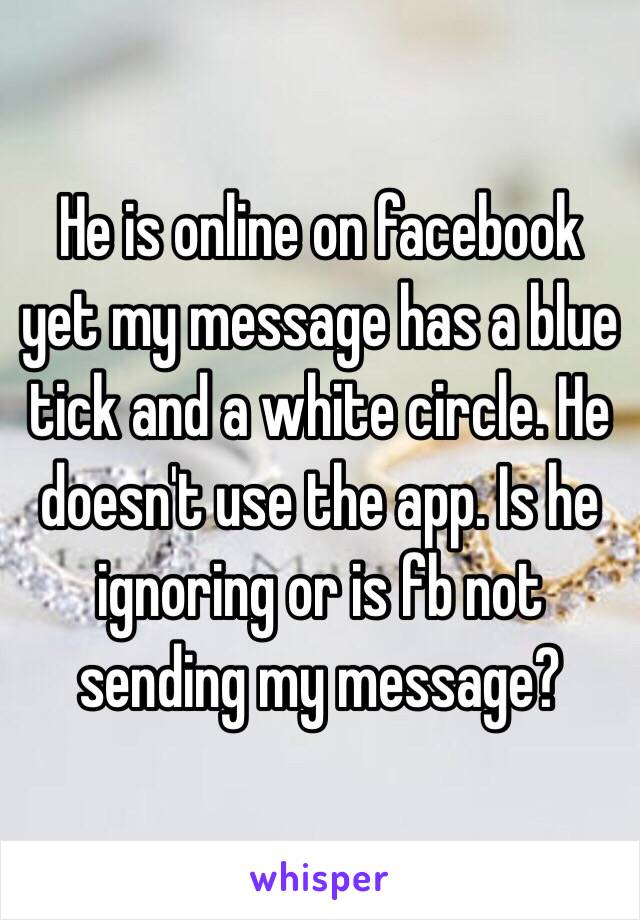 He is online on facebook yet my message has a blue tick and a white circle. He doesn't use the app. Is he ignoring or is fb not sending my message?

whisper